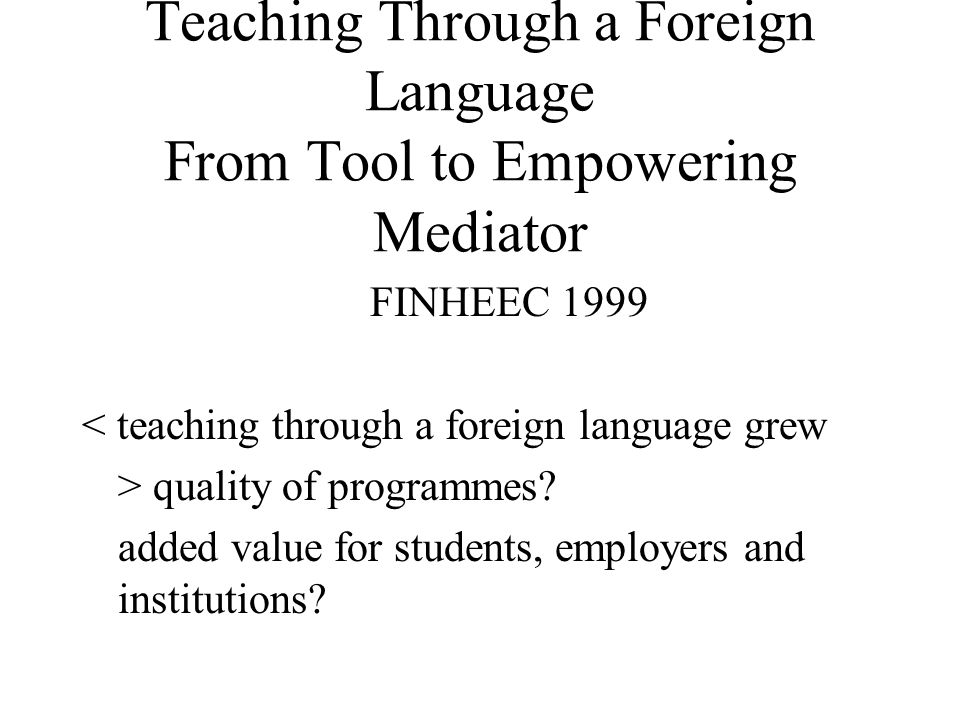 Teaching Through a Foreign Language
From Tool to Empowering Mediator

FINHEEC 1999

< teaching through a foreign language grew

> quality of programmes?

added value for students, employers and institutions?